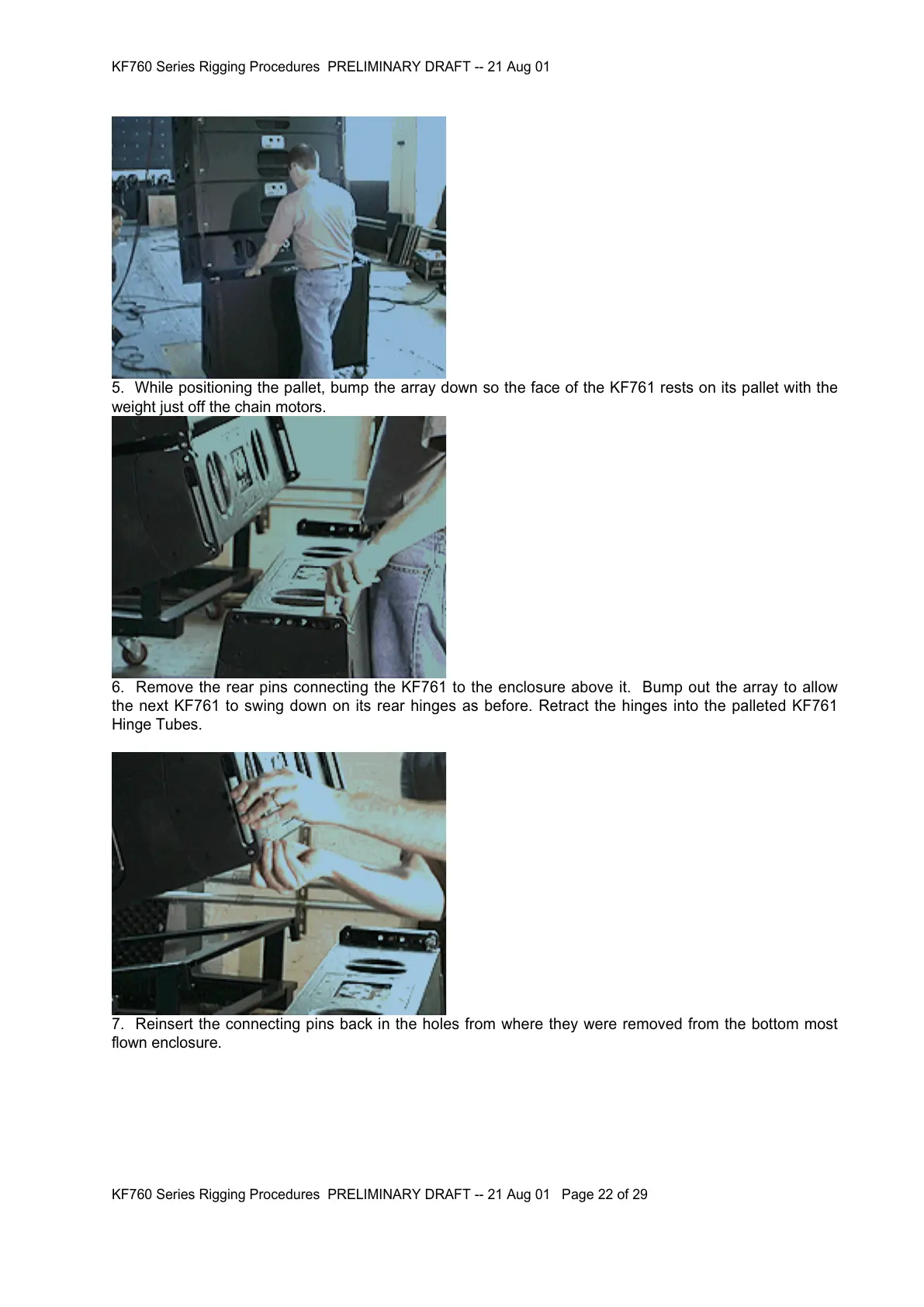 KF760 Series Rigging Procedures PRELIMINARY DRAFT -- 21 Aug 01

5. While positioning the pallet, bump the array down so the face of the KF761 rests on its pallet with the weight just off the chain motors.

6. Remove the rear pins connecting the KF761 to the enclosure above it. Bump out the array to allow the next KF761 to swing down on its rear hinges as before. Retract the hinges into the palleted KF761 Hinge Tubes.

7. Reinsert the connecting pins back in the holes from where they were removed from the bottom most flown enclosure.

KF760 Series Rigging Procedures PRELIMINARY DRAFT -- 21 Aug 01 Page 22 of 29